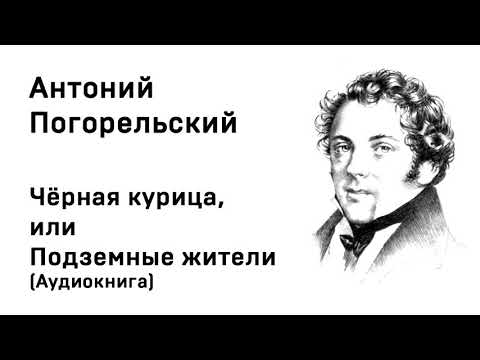 Антоний Погорельский

Чёрная курица, или Подземные жители
(Аудиокнига)